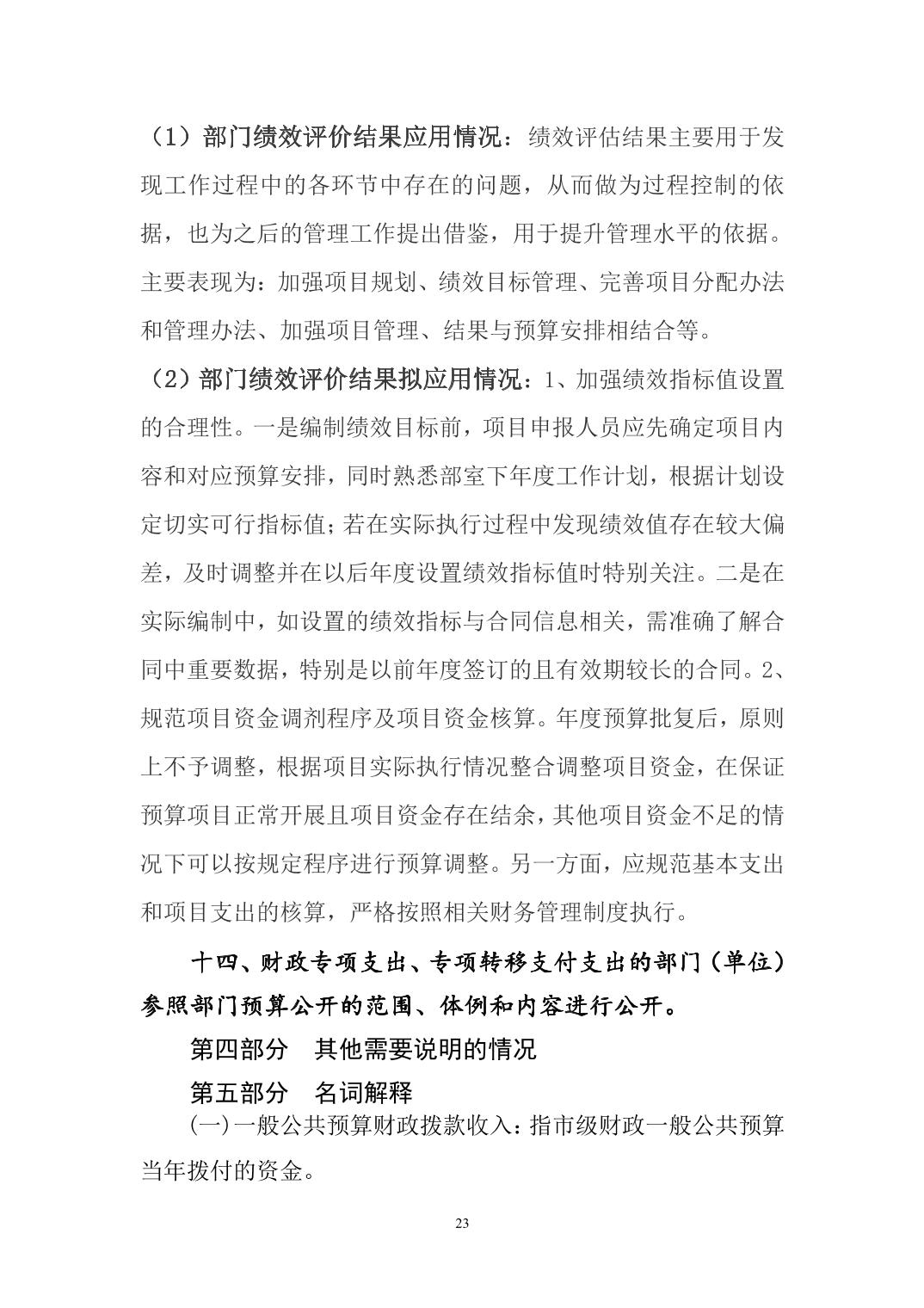 （1）部门绩效评价结果应用情况：绩效评估结果主要用于发现工作过程中的各环节中存在的问题，从而做为过程控制的依据，也为之后的管理工作提出借鉴，用于提升管理水平的依据。主要表现为：加强项目规划、绩效目标管理、完善项目分配办法和管理办法、加强项目管理、结果与预算安排相结合等。

（2）部门绩效评价结果拟应用情况：1、加强绩效指标值设置的合理性。一是编制绩效目标前，项目申报人员应先确定项目内容和对应预算安排，同时熟悉部室下年度工作计划，根据计划设定切实可行指标值；若在实际执行过程中发现绩效值存在较大偏差，及时调整并在以后年度设置绩效指标值时特别关注。二是在实际编制中，如设置的绩效指标与合同信息相关，需准确了解合同中重要数据，特别是以前年度签订的且有效期较长的合同。2、规范项目资金调剂程序及项目资金核算。年度预算批复后，原则上不予调整，根据项目实际执行情况整合调整项目资金，在保证预算项目正常开展且项目资金存在结余，其他项目资金不足的情况下可以按规定程序进行预算调整。另一方面，应规范基本支出和项目支出的核算，严格按照相关财务管理制度执行。

十四、财政专项支出、专项转移支付支出的部门（单位）参照部门预算公开的范围、体例和内容进行公开。

第四部分　其他需要说明的情况

第五部分　名词解释

(一)一般公共预算财政拨款收入：指市级财政一般公共预算当年拨付的资金。

23